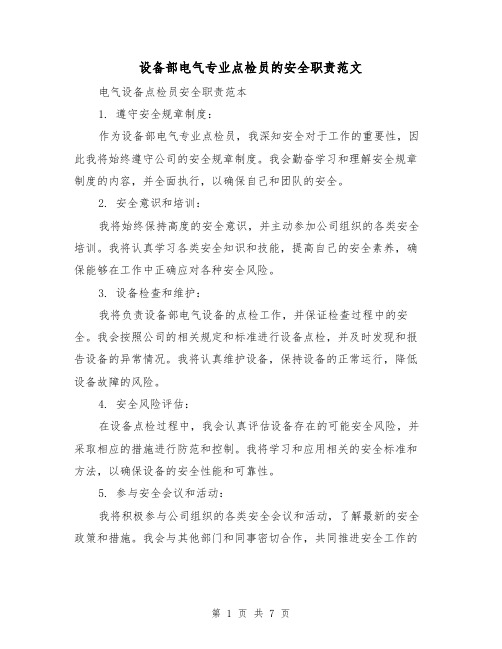 设备部电气专业点检员的安全职责范文

电气设备点检员安全职责范本

1. 遵守安全规章制度：

作为设备部电气专业点检员，我深知安全对于工作的重要性，因此我将始终遵守公司的安全规章制度。我会勤奋学习和理解安全规章制度的内容，并全面执行，以确保自己和团队的安全。

2. 安全意识和培训：

我将始终保持高度的安全意识，并主动参加公司组织的各类安全培训。我将认真学习各类安全知识和技能，提高自己的安全素养，确保能够在工作中正确应对各种安全风险。

3. 设备检查和维护：

我将负责设备部电气设备的点检工作，并保证检查过程中的安全。我会按照公司的相关规定和标准进行设备点检，并及时发现和报告设备的异常情况。我将认真维护设备，保持设备的正常运行，降低设备故障的风险。

4. 安全风险评估：

在设备点检过程中，我会认真评估设备存在的可能安全风险，并采取相应的措施进行防范和控制。我将学习和应用相关的安全标准和方法，以确保设备的安全性能和可靠性。

5. 参与安全会议和活动：

我将积极参与公司组织的各类安全会议和活动，了解最新的安全政策和措施。我会与其他部门和同事密切合作，共同推进安全工作的

第 1 页 共 7 页